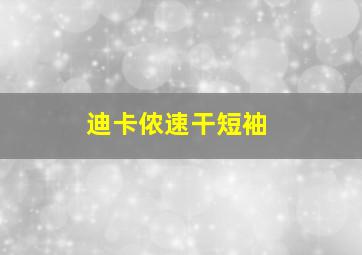 迪卡侬速干短袖